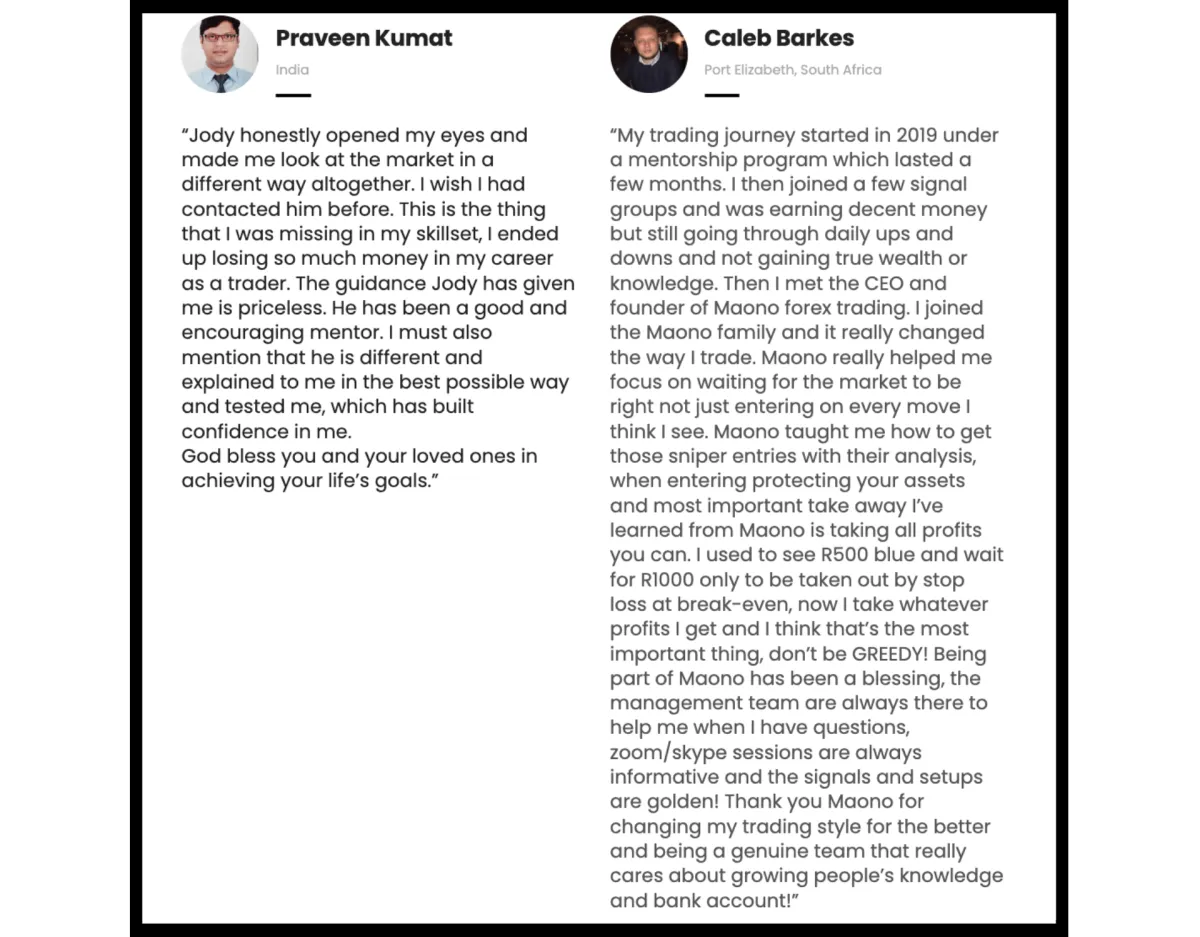 Praveen Kumat

India

“Jody honestly opened my eyes and made me look at the market in a different way altogether. I wish I had contacted him before. This is the thing that I was missing in my skillset, I ended up losing so much money in my career as a trader. The guidance Jody has given me is priceless. He has been a good and encouraging mentor. I must also mention that he is different and explained to me in the best possible way and tested me, which has built confidence in me.
God bless you and your loved ones in achieving your life’s goals.”

Caleb Barkes

Port Elizabeth, South Africa

“My trading journey started in 2019 under a mentorship program which lasted a few months. I then joined a few signal groups and was earning decent money but still going through daily ups and downs and not gaining true wealth or knowledge. Then I met the CEO and founder of Maono forex trading. I joined the Maono family and it really changed the way I trade. Maono really helped me focus on waiting for the market to be right not just entering on every move I think I see. Maono taught me how to get those sniper entries with their analysis, when entering protecting your assets and most important take away I’ve learned from Maono is taking all profits you can. I used to see R500 blue and wait for R1000 only to be taken out by stop loss at break-even, now I take whatever profits I get and I think that’s the most important thing, don’t be GREEDY! Being part of Maono has been a blessing, the management team are always there to help me when I have questions, zoom/skype sessions are always informative and the signals and setups are golden! Thank you Maono for changing my trading style for the better and being a genuine team that really cares about growing people’s knowledge and bank account!”